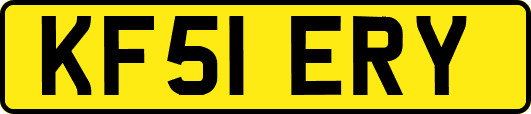 KF51 ERY